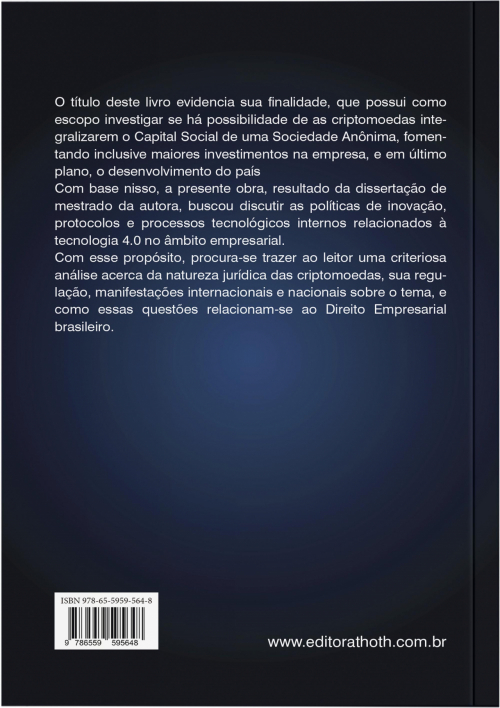 O título deste livro evidencia sua finalidade, que possui como escopo investigar se há possibilidade de as criptomoedas integralizarem o Capital Social de uma Sociedade Anônima, fomentando inclusive maiores investimentos na empresa, e em último plano, o desenvolvimento do país

Com base nisso, a presente obra, resultado da dissertação de mestrado da autora, buscou discutir as políticas de inovação, protocolos e processos tecnológicos internos relacionados à tecnologia 4.0 no âmbito empresarial.

Com esse propósito, procura-se trazer ao leitor uma criteriosa análise acerca da natureza jurídica das criptomoedas, sua regulação, manifestações internacionais e nacionais sobre o tema, e como essas questões relacionam-se ao Direito Empresarial brasileiro.

ISBN 978-65-5959-564-8

9 786559 595648

www.editorathoth.com.br